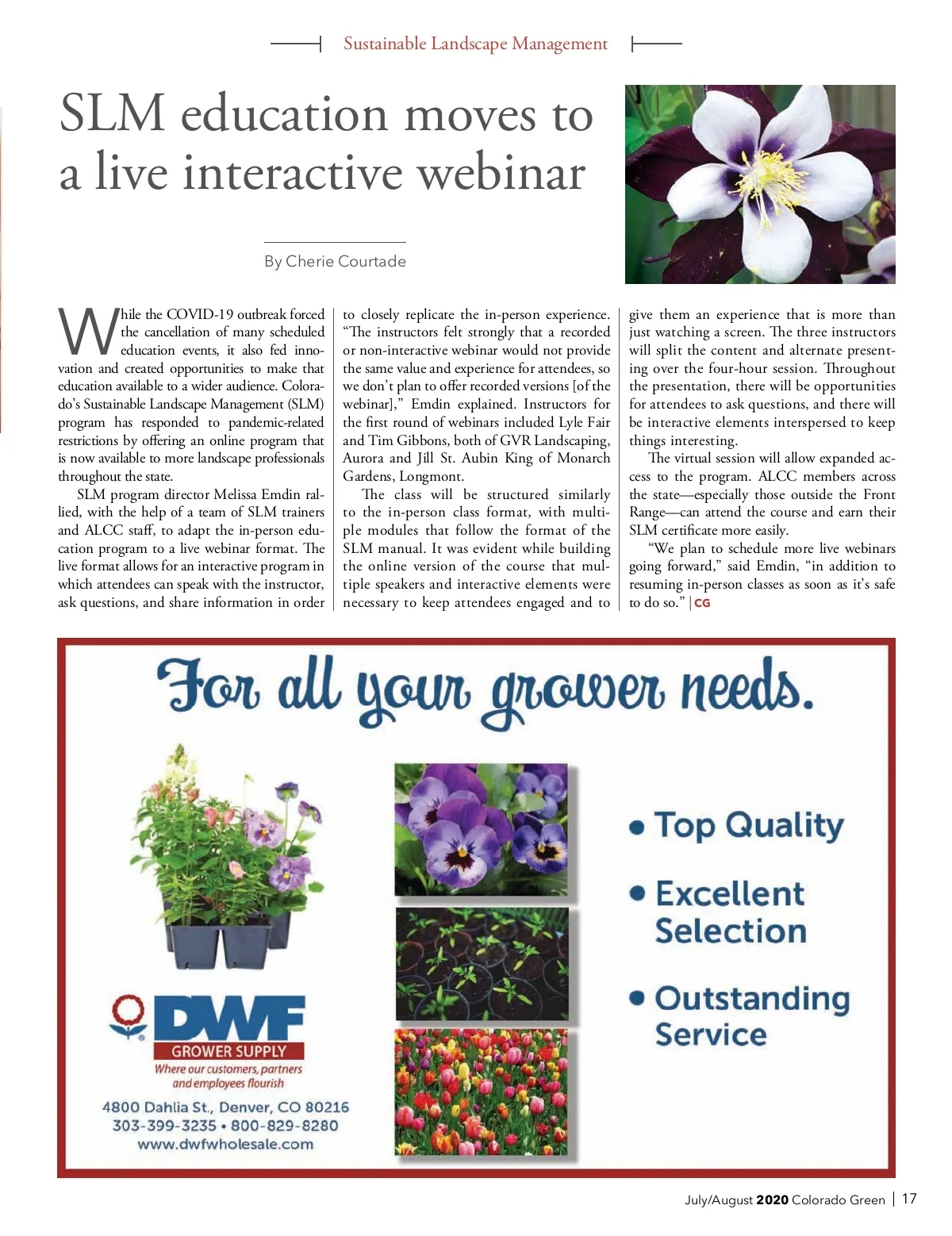 Sustainable Landscape Management

SLM education moves to a live interactive webinar

By Cherie Courtade

While the COVID-19 outbreak forced the cancellation of many scheduled education events, it also fed innovation and created opportunities to make that education available to a wider audience. Colorado's Sustainable Landscape Management (SLM) program has responded to pandemic-related restrictions by offering an online program that is now available to more landscape professionals throughout the state.

SLM program director Melissa Emdin rallied, with the help of a team of SLM trainers and ALCC staff, to adapt the in-person education program to a live webinar format. The live format allows for an interactive program in which attendees can speak with the instructor, ask questions, and share information in order to closely replicate the in-person experience. "The instructors felt strongly that a recorded or non-interactive webinar would not provide the same value and experience for attendees, so we don't plan to offer recorded versions [of the webinar]," Emdin explained. Instructors for the first round of webinars included Lyle Fair and Tim Gibbons, both of GVR Landscaping, Aurora and Jill St. Aubin King of Monarch Gardens, Longmont.

The class will be structured similarly to the in-person class format, with multiple modules that follow the format of the SLM manual. It was evident while building the online version of the course that multiple speakers and interactive elements were necessary to keep attendees engaged and to give them an experience that is more than just watching a screen. The three instructors will split the content and alternate presenting over the four-hour session. Throughout the presentation, there will be opportunities for attendees to ask questions, and there will be interactive elements interspersed to keep things interesting.

The virtual session will allow expanded access to the program. ALCC members across the state—especially those outside the Front Range—can attend the course and earn their SLM certificate more easily.

"We plan to schedule more live webinars going forward," said Emdin, "in addition to resuming in-person classes as soon as it's safe to do so." | CG

For all your grower needs.

• Top Quality
• Excellent Selection
• Outstanding Service

DWF
GROWER SUPPLY
Where our customers, partners and employees flourish
4800 Dahlia St., Denver, CO 80216
303-399-3235 • 800-829-8280
www.dwfwholesale.com

July/August 2020 Colorado Green | 17